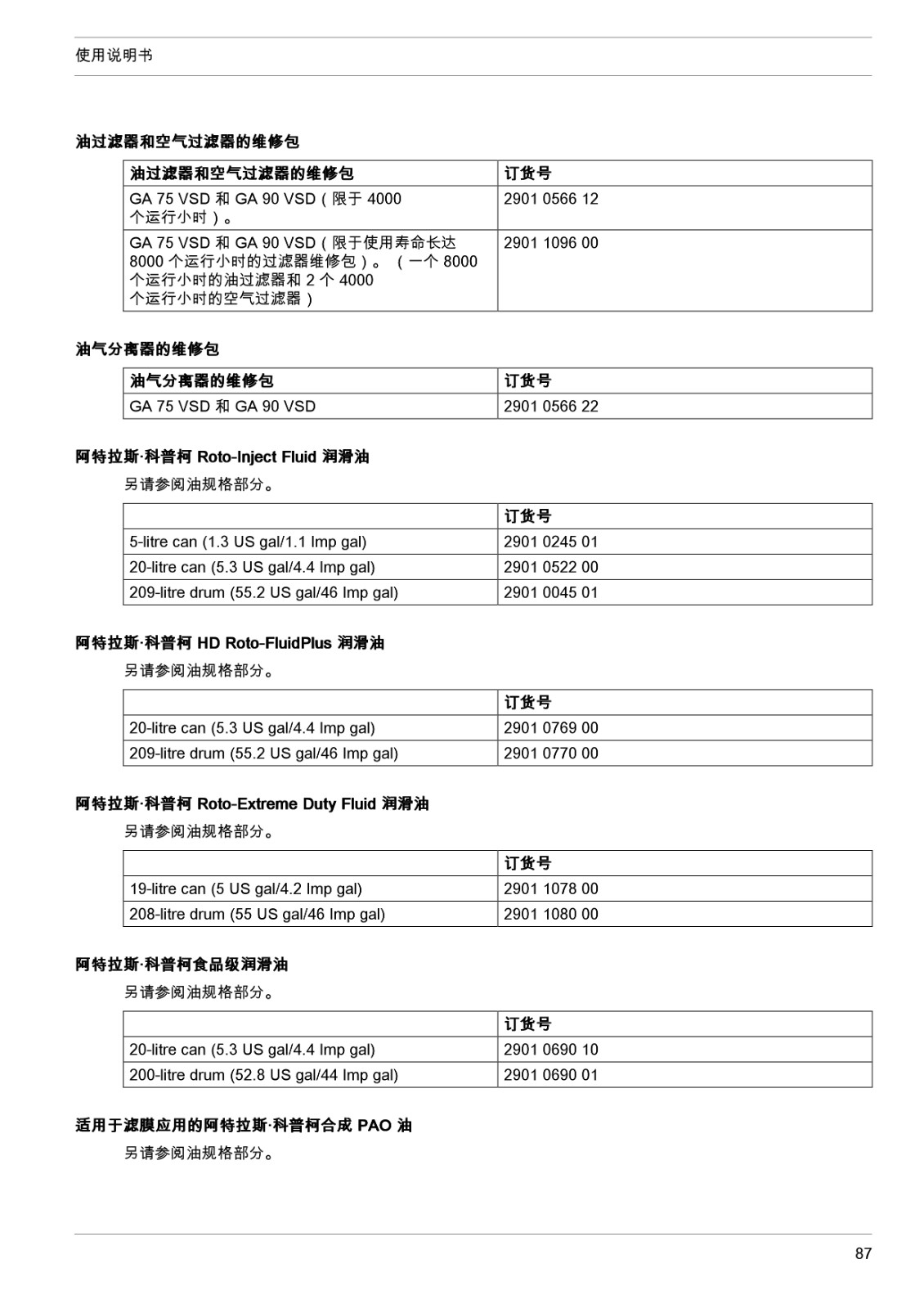 使用说明书

油过滤器和空气过滤器的维修包

| 油过滤器和空气过滤器的维修包 | 订货号 |
|---|---|
| GA 75 VSD 和 GA 90 VSD（限于 4000 个运行小时）。 | 2901 0566 12 |
| GA 75 VSD 和 GA 90 VSD（限于使用寿命长达 8000 个运行小时的过滤器维修包）。（一个 8000 个运行小时的油过滤器和 2 个 4000 个运行小时的空气过滤器） | 2901 1096 00 |

油气分离器的维修包

| 油气分离器的维修包 | 订货号 |
|---|---|
| GA 75 VSD 和 GA 90 VSD | 2901 0566 22 |

阿特拉斯·科普柯 Roto-Inject Fluid 润滑油

另请参阅油规格部分。

| | 订货号 |
|---|---|
| 5-litre can (1.3 US gal/1.1 Imp gal) | 2901 0245 01 |
| 20-litre can (5.3 US gal/4.4 Imp gal) | 2901 0522 00 |
| 209-litre drum (55.2 US gal/46 Imp gal) | 2901 0045 01 |

阿特拉斯·科普柯 HD Roto-FluidPlus 润滑油

另请参阅油规格部分。

| | 订货号 |
|---|---|
| 20-litre can (5.3 US gal/4.4 Imp gal) | 2901 0769 00 |
| 209-litre drum (55.2 US gal/46 Imp gal) | 2901 0770 00 |

阿特拉斯·科普柯 Roto-Extreme Duty Fluid 润滑油

另请参阅油规格部分。

| | 订货号 |
|---|---|
| 19-litre can (5 US gal/4.2 Imp gal) | 2901 1078 00 |
| 208-litre drum (55 US gal/46 Imp gal) | 2901 1080 00 |

阿特拉斯·科普柯食品级润滑油

另请参阅油规格部分。

| | 订货号 |
|---|---|
| 20-litre can (5.3 US gal/4.4 Imp gal) | 2901 0690 10 |
| 200-litre drum (52.8 US gal/44 Imp gal) | 2901 0690 01 |

适用于滤膜应用的阿特拉斯·科普柯合成 PAO 油

另请参阅油规格部分。

87